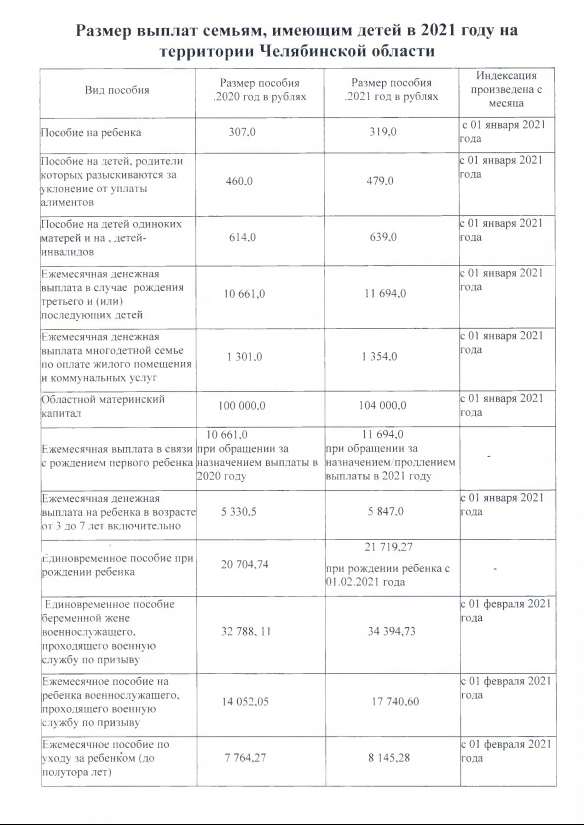 Размер выплат семьям, имеющим детей в 2021 году на территории Челябинской области

| Вид пособия | Размер пособия .2020 год в рублях | Размер пособия .2021 год в рублях | Индексация произведена с месяца |
|---|---|---|---|
| Пособие на ребенка | 307,0 | 319,0 | с 01 января 2021 года |
| Пособие на детей, родители которых разыскиваются за уклонение от уплаты алиментов | 460,0 | 479,0 | с 01 января 2021 года |
| Пособие на детей одиноких матерей и на , детей-инвалидов | 614,0 | 639,0 | с 01 января 2021 года |
| Ежемесячная денежная выплата в случае рождения третьего и (или) последующих детей | 10 661,0 | 11 694,0 | с 01 января 2021 года |
| Ежемесячная денежная выплата многодетной семье по оплате жилого помещения и коммунальных услуг | 1 301,0 | 1 354,0 | с 01 января 2021 года |
| Областной материнский капитал | 100 000,0 | 104 000,0 | с 01 января 2021 года |
| Ежемесячная выплата в связи с рождением первого ребенка | 10 661,0 при обращении за назначением выплаты в 2020 году | 11 694,0 при обращении за назначением/продлением выплаты в 2021 году | - |
| Ежемесячная денежная выплата на ребенка в возрасте от 3 до 7 лет включительно | 5 330,5 | 5 847,0 | с 01 января 2021 года |
| Единовременное пособие при рождении ребенка | 20 704,74 | 21 719,27 при рождении ребенка с 01.02.2021 года | - |
| Единовременное пособие беременной жене военнослужащего, проходящего военную службу по призыву | 32 788, 11 | 34 394,73 | с 01 февраля 2021 года |
| Ежемесячное пособие на ребенка военнослужащего, проходящего военную службу по призыву | 14 052,05 | 17 740,60 | с 01 февраля 2021 года |
| Ежемесячное пособие по уходу за ребенком (до полутора лет) | 7 764,27 | 8 145,28 | с 01 февраля 2021 года |